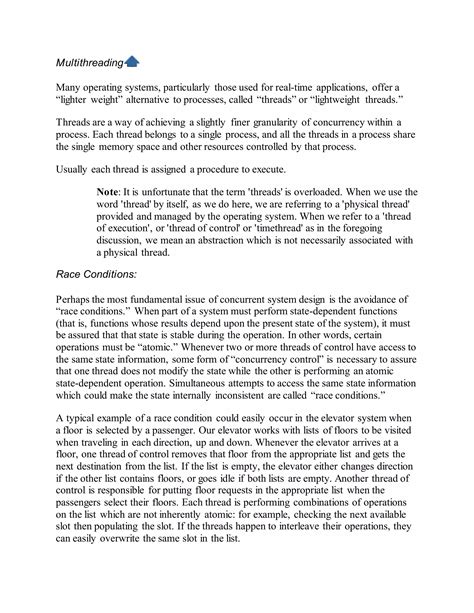 Multithreading

Many operating systems, particularly those used for real-time applications, offer a “lighter weight” alternative to processes, called “threads” or “lightweight threads.”

Threads are a way of achieving a slightly finer granularity of concurrency within a process. Each thread belongs to a single process, and all the threads in a process share the single memory space and other resources controlled by that process.

Usually each thread is assigned a procedure to execute.

Note: It is unfortunate that the term 'threads' is overloaded. When we use the word 'thread' by itself, as we do here, we are referring to a 'physical thread' provided and managed by the operating system. When we refer to a 'thread of execution', or 'thread of control' or 'timethread' as in the foregoing discussion, we mean an abstraction which is not necessarily associated with a physical thread.

Race Conditions:

Perhaps the most fundamental issue of concurrent system design is the avoidance of “race conditions.” When part of a system must perform state-dependent functions (that is, functions whose results depend upon the present state of the system), it must be assured that that state is stable during the operation. In other words, certain operations must be “atomic.” Whenever two or more threads of control have access to the same state information, some form of “concurrency control” is necessary to assure that one thread does not modify the state while the other is performing an atomic state-dependent operation. Simultaneous attempts to access the same state information which could make the state internally inconsistent are called “race conditions.”

A typical example of a race condition could easily occur in the elevator system when a floor is selected by a passenger. Our elevator works with lists of floors to be visited when traveling in each direction, up and down. Whenever the elevator arrives at a floor, one thread of control removes that floor from the appropriate list and gets the next destination from the list. If the list is empty, the elevator either changes direction if the other list contains floors, or goes idle if both lists are empty. Another thread of control is responsible for putting floor requests in the appropriate list when the passengers select their floors. Each thread is performing combinations of operations on the list which are not inherently atomic: for example, checking the next available slot then populating the slot. If the threads happen to interleave their operations, they can easily overwrite the same slot in the list.